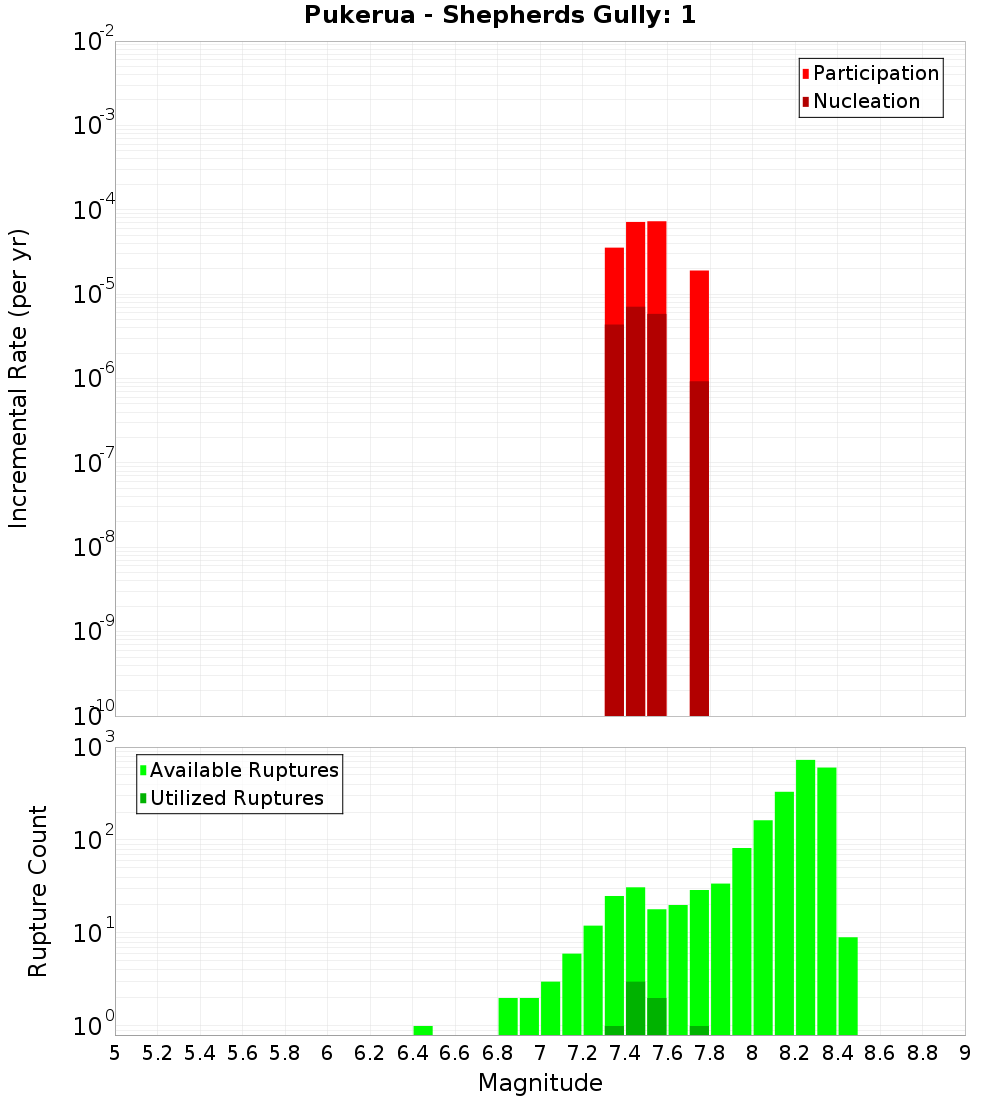 Pukerua - Shepherds Gully: 1

Participation
Nucleation

Incremental Rate (per yr)

$10^{-2}$
$10^{-3}$
$10^{-4}$
$10^{-5}$
$10^{-6}$
$10^{-7}$
$10^{-8}$
$10^{-9}$
$10^{-10}$

Available Ruptures
Utilized Ruptures

Rupture Count

$10^{3}$
$10^{2}$
$10^{1}$
$10^{0}$

5 5.2 5.4 5.6 5.8 6 6.2 6.4 6.6 6.8 7 7.2 7.4 7.6 7.8 8 8.2 8.4 8.6 8.8 9

Magnitude